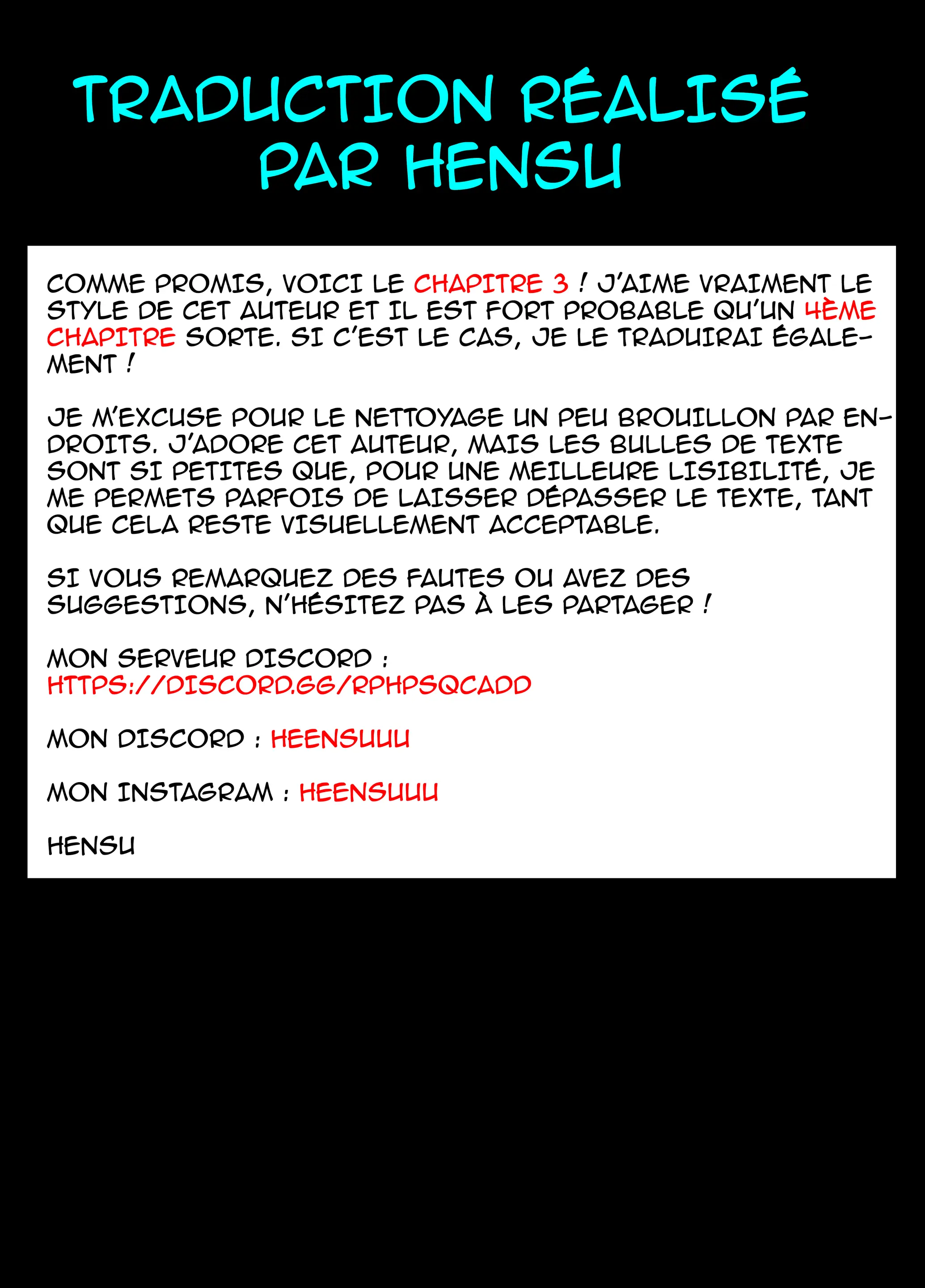 TRADUCTION RÉALISÉ PAR HENSU

COMME PROMIS, VOICI LE CHAPITRE 3 ! J'AIME VRAIMENT LE STYLE DE CET AUTEUR ET IL EST FORT PROBABLE QU'UN 4ÈME CHAPITRE SORTE. SI C'EST LE CAS, JE LE TRADUIRAI ÉGALEMENT !

JE M'EXCUSE POUR LE NETTOYAGE UN PEU BROUILLON PAR ENDROITS. J'ADORE CET AUTEUR, MAIS LES BULLES DE TEXTE SONT SI PETITES QUE, POUR UNE MEILLEURE LISIBILITÉ, JE ME PERMETS PARFOIS DE LAISSER DÉPASSER LE TEXTE, TANT QUE CELA RESTE VISUELLEMENT ACCEPTABLE.

SI VOUS REMARQUEZ DES FAUTES OU AVEZ DES SUGGESTIONS, N'HÉSITEZ PAS À LES PARTAGER !

MON SERVEUR DISCORD :
HTTPS://DISCORD.GG/RPHPSQCADD

MON DISCORD : HEENSUUU

MON INSTAGRAM : HEENSUUU

HENSU